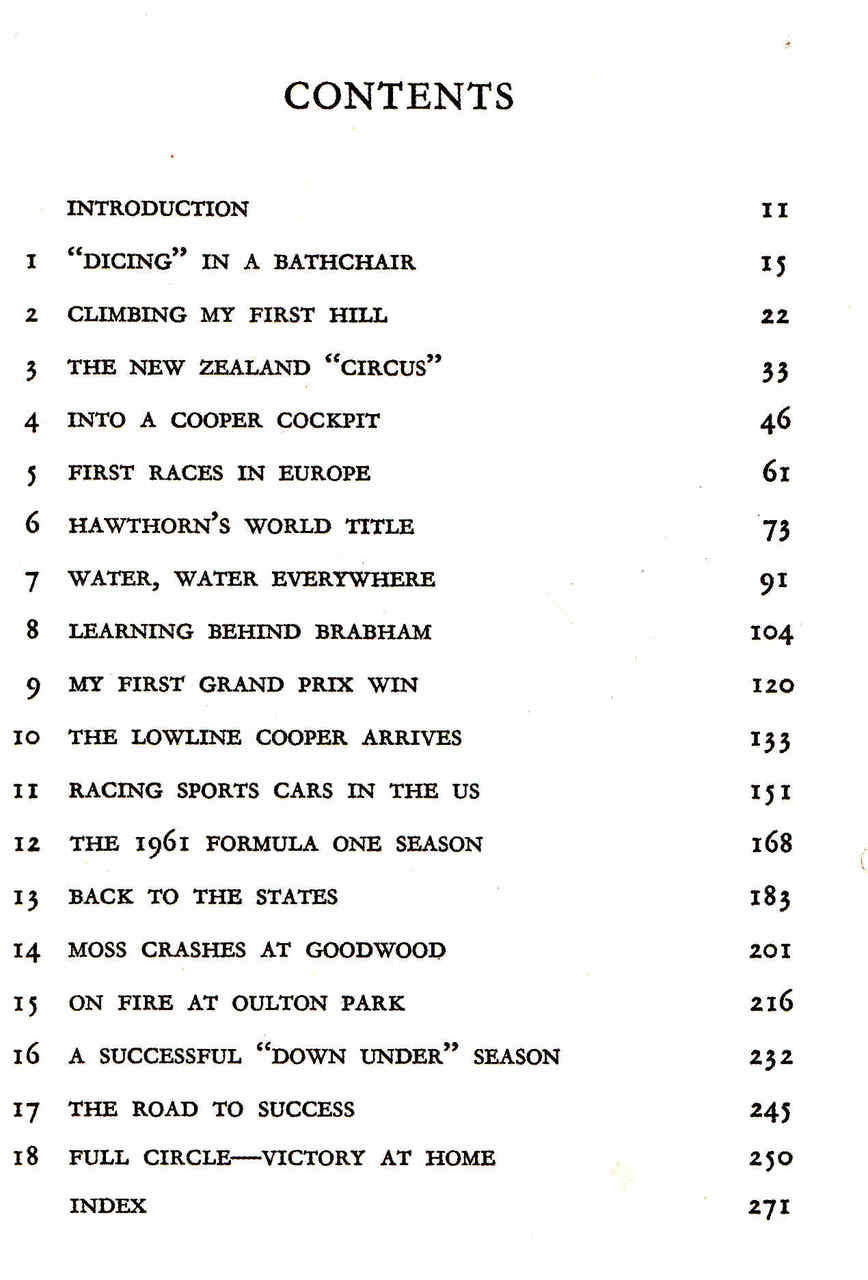 CONTENTS

INTRODUCTION 11

1 "DICING" IN A BATHCHAIR 15

2 CLIMBING MY FIRST HILL 22

3 THE NEW ZEALAND "CIRCUS" 33

4 INTO A COOPER COCKPIT 46

5 FIRST RACES IN EUROPE 61

6 HAWTHORN'S WORLD TITLE 73

7 WATER, WATER EVERYWHERE 91

8 LEARNING BEHIND BRABHAM 104

9 MY FIRST GRAND PRIX WIN 120

10 THE LOWLINE COOPER ARRIVES 133

11 RACING SPORTS CARS IN THE US 151

12 THE 1961 FORMULA ONE SEASON 168

13 BACK TO THE STATES 183

14 MOSS CRASHES AT GOODWOOD 201

15 ON FIRE AT OULTON PARK 216

16 A SUCCESSFUL "DOWN UNDER" SEASON 232

17 THE ROAD TO SUCCESS 245

18 FULL CIRCLE—VICTORY AT HOME 250

INDEX 271